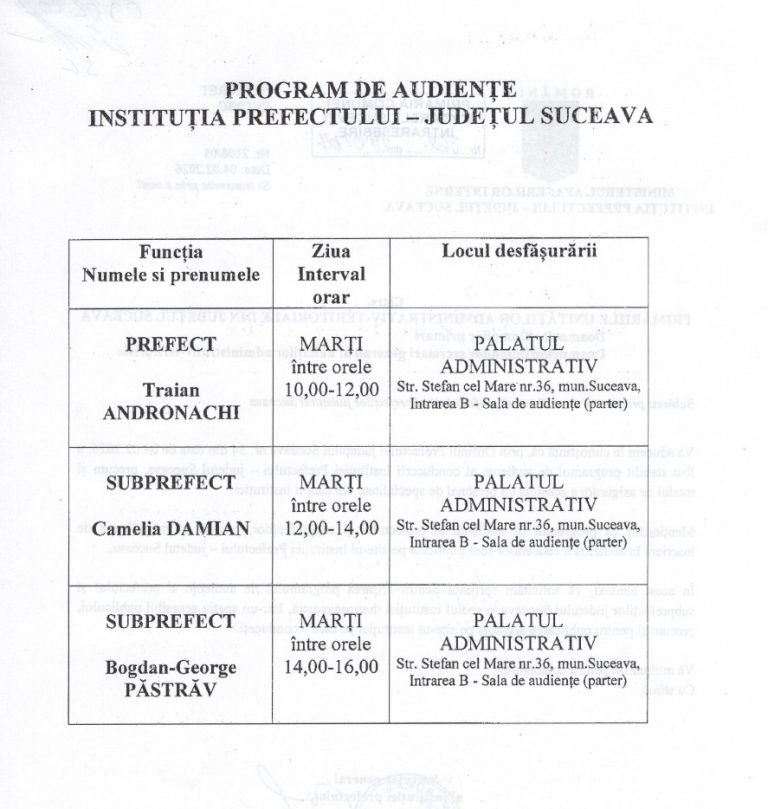 PROGRAM DE AUDIENȚE
INSTITUȚIA PREFECTULUI – JUDEȚUL SUCEAVA

| Funcția Numele si prenumele | Ziua Interval orar | Locul desfășurării |
|---|---|---|
| PREFECT Traian ANDRONACHI | MARȚI între orele 10,00-12,00 | PALATUL ADMINISTRATIV Str. Stefan cel Mare nr.36, mun.Suceava, Intrarea B - Sala de audiențe (parter) |
| SUBPREFECT Camelia DAMIAN | MARȚI între orele 12,00-14,00 | PALATUL ADMINISTRATIV Str. Stefan cel Mare nr.36, mun.Suceava, Intrarea B - Sala de audiențe (parter) |
| SUBPREFECT Bogdan-George PĂSTRĂV | MARȚI între orele 14,00-16,00 | PALATUL ADMINISTRATIV Str. Stefan cel Mare nr.36, mun.Suceava, Intrarea B - Sala de audiențe (parter) |